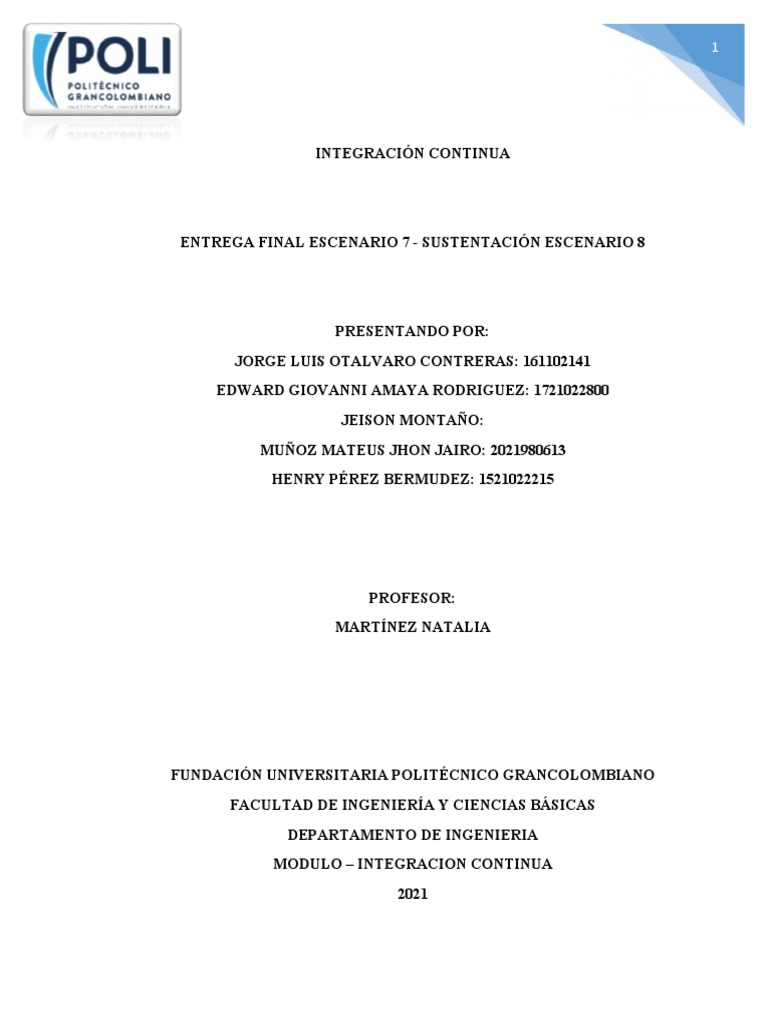 POLI
POLITÉCNICO GRANCOLOMBIANO
INSTITUCIÓN UNIVERSITARIA

1

INTEGRACIÓN CONTINUA

ENTREGA FINAL ESCENARIO 7 - SUSTENTACIÓN ESCENARIO 8

PRESENTANDO POR:
JORGE LUIS OTALVARO CONTRERAS: 161102141
EDWARD GIOVANNI AMAYA RODRIGUEZ: 1721022800
JEISON MONTAÑO:
MUÑOZ MATEUS JHON JAIRO: 2021980613
HENRY PÉREZ BERMUDEZ: 1521022215

PROFESOR:
MARTÍNEZ NATALIA

FUNDACIÓN UNIVERSITARIA POLITÉCNICO GRANCOLOMBIANO
FACULTAD DE INGENIERÍA Y CIENCIAS BÁSICAS
DEPARTAMENTO DE INGENIERIA
MODULO – INTEGRACION CONTINUA
2021